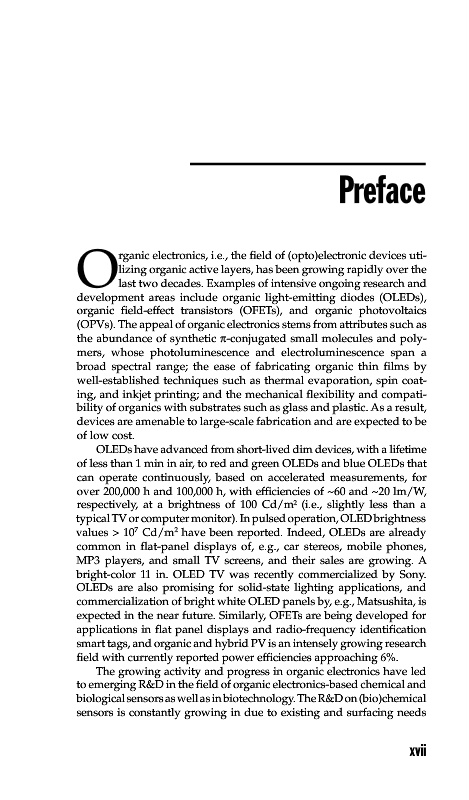 Preface

Organic electronics, i.e., the field of (opto)electronic devices utilizing organic active layers, has been growing rapidly over the last two decades. Examples of intensive ongoing research and development areas include organic light-emitting diodes (OLEDs), organic field-effect transistors (OFETs), and organic photovoltaics (OPVs). The appeal of organic electronics stems from attributes such as the abundance of synthetic $\pi$-conjugated small molecules and polymers, whose photoluminescence and electroluminescence span a broad spectral range; the ease of fabricating organic thin films by well-established techniques such as thermal evaporation, spin coating, and inkjet printing; and the mechanical flexibility and compatibility of organics with substrates such as glass and plastic. As a result, devices are amenable to large-scale fabrication and are expected to be of low cost.

OLEDs have advanced from short-lived dim devices, with a lifetime of less than 1 min in air, to red and green OLEDs and blue OLEDs that can operate continuously, based on accelerated measurements, for over 200,000 h and 100,000 h, with efficiencies of ~60 and ~20 lm/W, respectively, at a brightness of 100 Cd/m$^2$ (i.e., slightly less than a typical TV or computer monitor). In pulsed operation, OLED brightness values > $10^7$ Cd/m$^2$ have been reported. Indeed, OLEDs are already common in flat-panel displays of, e.g., car stereos, mobile phones, MP3 players, and small TV screens, and their sales are growing. A bright-color 11 in. OLED TV was recently commercialized by Sony. OLEDs are also promising for solid-state lighting applications, and commercialization of bright white OLED panels by, e.g., Matsushita, is expected in the near future. Similarly, OFETs are being developed for applications in flat panel displays and radio-frequency identification smart tags, and organic and hybrid PV is an intensely growing research field with currently reported power efficiencies approaching 6%.

The growing activity and progress in organic electronics have led to emerging R&D in the field of organic electronics-based chemical and biological sensors as well as in biotechnology. The R&D on (bio)chemical sensors is constantly growing in due to existing and surfacing needs

xvii